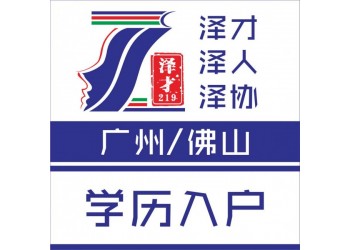 泽才
219

泽才
泽人
泽协

广州/佛山

学历入户